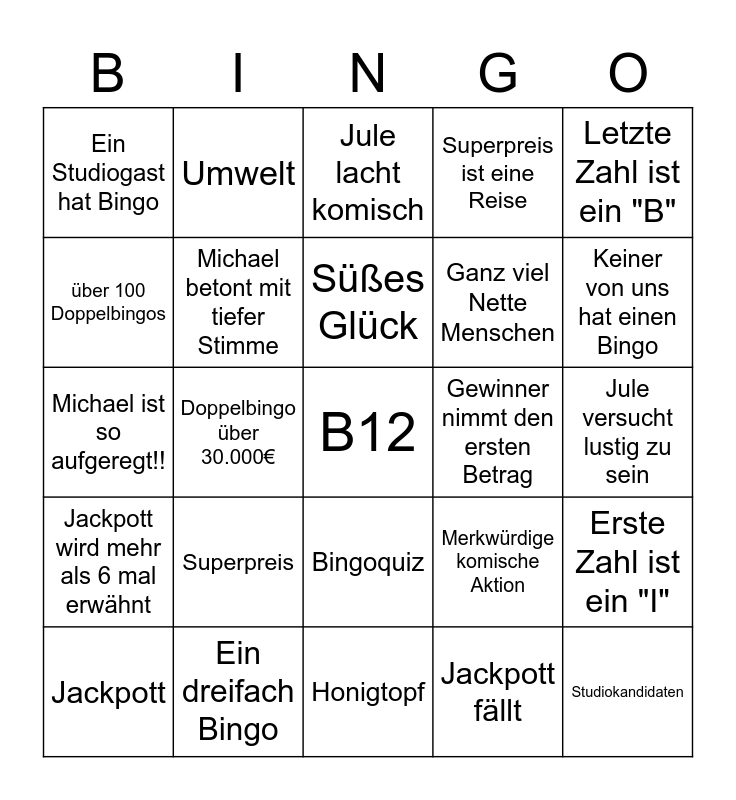 | B | I | N | G | O |
|---|---|---|---|---|
| Ein Studiogast hat Bingo | Umwelt | Jule lacht komisch | Superpreis ist eine Reise | Letzte Zahl ist ein "B" |
| über 100 Doppelbingos | Michael betont mit tiefer Stimme | Süßes Glück | Ganz viel Nette Menschen | Keiner von uns hat einen Bingo |
| Michael ist so aufgeregt!! | Doppelbingo über 30.000€ | B12 | Gewinner nimmt den ersten Betrag | Jule versucht lustig zu sein |
| Jackpott wird mehr als 6 mal erwähnt | Superpreis | Bingoquiz | Merkwürdige komische Aktion | Erste Zahl ist ein "I" |
| Jackpott | Ein dreifach Bingo | Honigtopf | Jackpott fällt | Studiokandidaten |